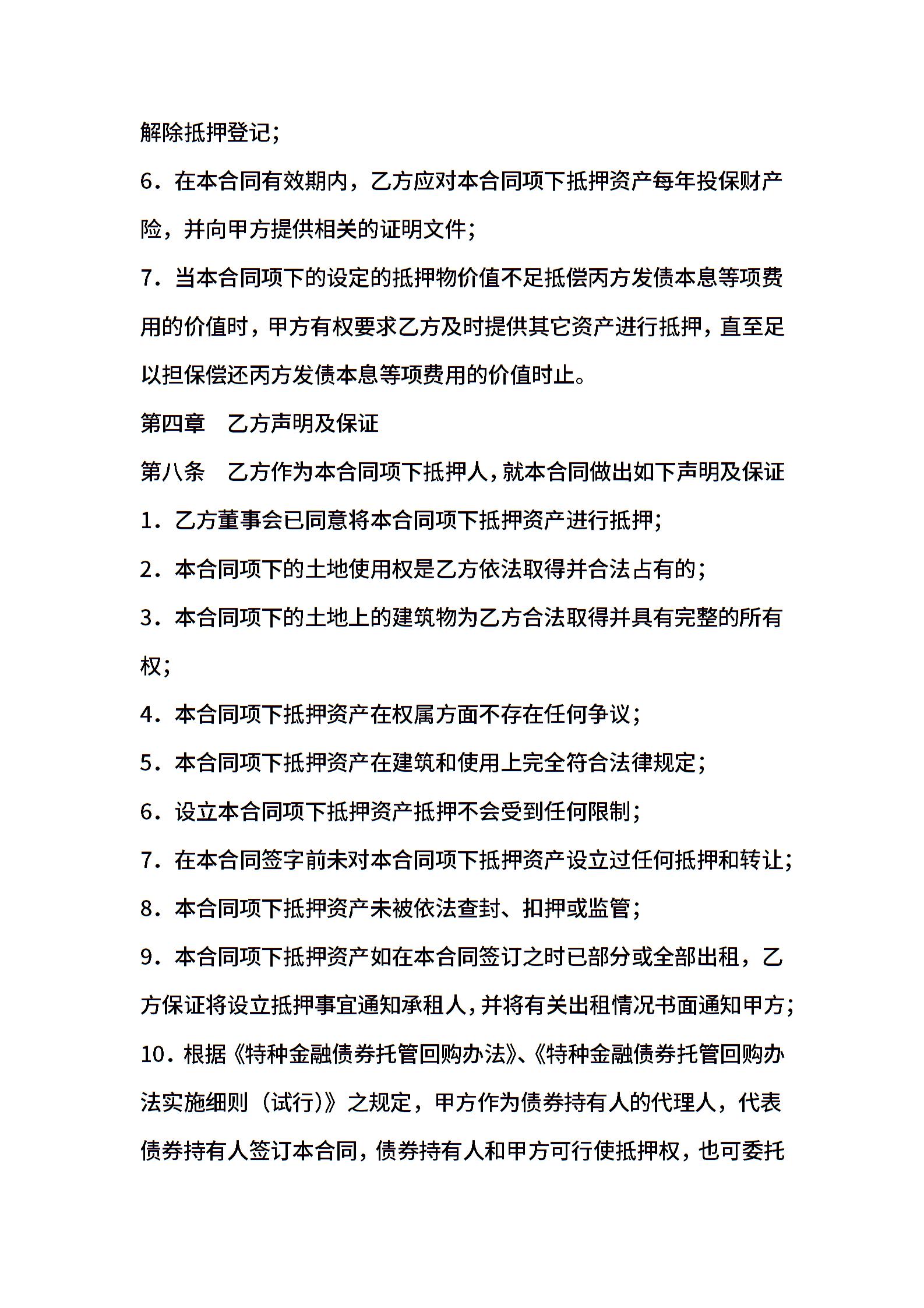 解除抵押登记；

6．在本合同有效期内，乙方应对本合同项下抵押资产每年投保财产险，并向甲方提供相关的证明文件；

7．当本合同项下的设定的抵押物价值不足抵偿丙方发债本息等项费用的价值时，甲方有权要求乙方及时提供其它资产进行抵押，直至足以担保偿还丙方发债本息等项费用的价值时止。

第四章　乙方声明及保证

第八条　乙方作为本合同项下抵押人，就本合同做出如下声明及保证

1．乙方董事会已同意将本合同项下抵押资产进行抵押；

2．本合同项下的土地使用权是乙方依法取得并合法占有的；

3．本合同项下的土地上的建筑物为乙方合法取得并具有完整的所有权；

4．本合同项下抵押资产在权属方面不存在任何争议；

5．本合同项下抵押资产在建筑和使用上完全符合法律规定；

6．设立本合同项下抵押资产抵押不会受到任何限制；

7．在本合同签字前未对本合同项下抵押资产设立过任何抵押和转让；

8．本合同项下抵押资产未被依法查封、扣押或监管；

9．本合同项下抵押资产如在本合同签订之时已部分或全部出租，乙方保证将设立抵押事宜通知承租人，并将有关出租情况书面通知甲方；

10．根据《特种金融债券托管回购办法》、《特种金融债券托管回购办法实施细则（试行）》之规定，甲方作为债券持有人的代理人，代表债券持有人签订本合同，债券持有人和甲方可行使抵押权，也可委托